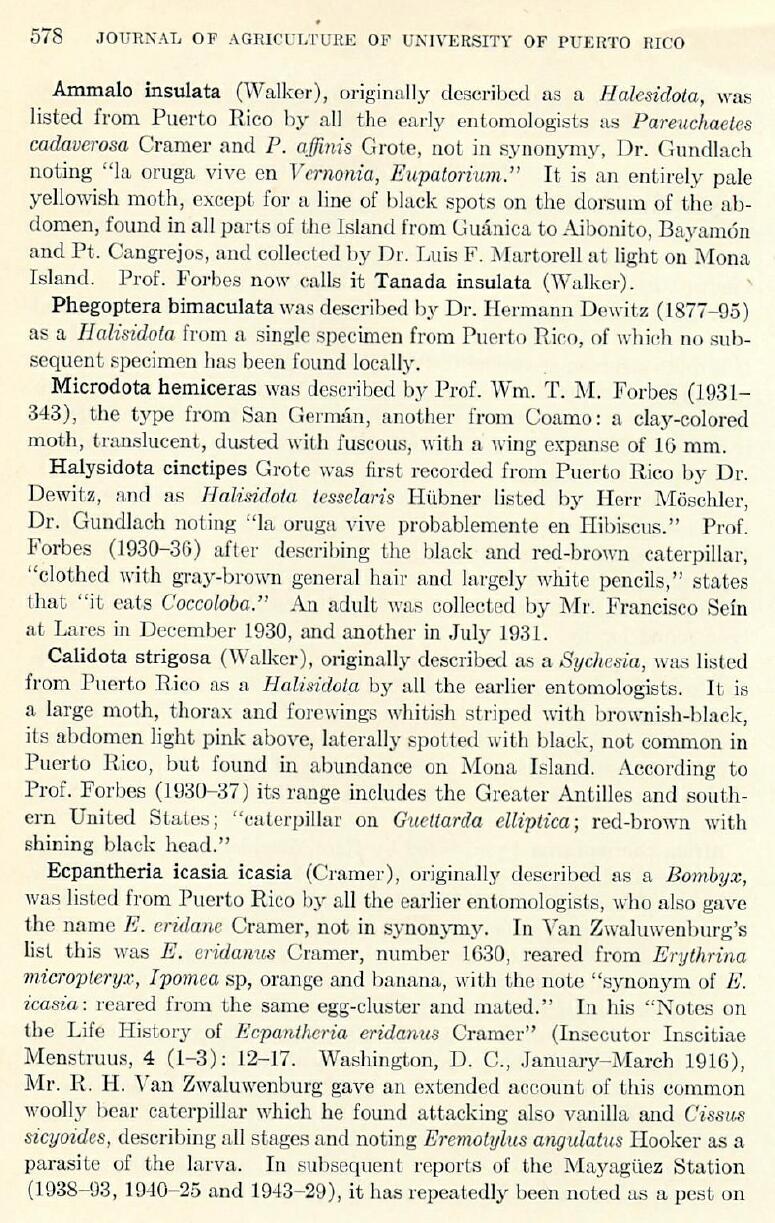 578 JOURNAL OF AGRICULTURE OF UNIVERSITY OF PUERTO RICO

Ammalo insulata (Walker), originally described as a Halesidota, was listed from Puerto Rico by all the early entomologists as Pareuchaetes cadaverosa Cramer and P. affinis Grote, not in synonymy, Dr. Gundlach noting "la oruga vive en Vernonia, Eupatorium." It is an entirely pale yellowish moth, except for a line of black spots on the dorsum of the abdomen, found in all parts of the Island from Guánica to Aibonito, Bayamón and Pt. Cangrejos, and collected by Dr. Luis F. Martorell at light on Mona Island. Prof. Forbes now calls it Tanada insulata (Walker).

Phegoptera bimaculata was described by Dr. Hermann Dewitz (1877–95) as a Halisidota from a single specimen from Puerto Rico, of which no subsequent specimen has been found locally.

Microdota hemiceras was described by Prof. Wm. T. M. Forbes (1931–343), the type from San Germán, another from Coamo: a clay-colored moth, translucent, dusted with fuscous, with a wing expanse of 16 mm.

Halysidota cinctipes Grote was first recorded from Puerto Rico by Dr. Dewitz, and as Halisidota tesselaris Hübner listed by Herr Möschler, Dr. Gundlach noting "la oruga vive probablemente en Hibiscus." Prof. Forbes (1930–36) after describing the black and red-brown caterpillar, "clothed with gray-brown general hair and largely white pencils," states that "it eats Coccoloba." An adult was collected by Mr. Francisco Seín at Lares in December 1930, and another in July 1931.

Calidota strigosa (Walker), originally described as a Sychesia, was listed from Puerto Rico as a Halisidota by all the earlier entomologists. It is a large moth, thorax and forewings whitish striped with brownish-black, its abdomen light pink above, laterally spotted with black, not common in Puerto Rico, but found in abundance on Mona Island. According to Prof. Forbes (1930–37) its range includes the Greater Antilles and southern United States; "caterpillar on Guettarda elliptica; red-brown with shining black head."

Ecpantheria icasia icasia (Cramer), originally described as a Bombyx, was listed from Puerto Rico by all the earlier entomologists, who also gave the name E. eridane Cramer, not in synonymy. In Van Zwaluwenburg's list this was E. eridanus Cramer, number 1630, reared from Erythrina micropteryx, Ipomea sp, orange and banana, with the note "synonym of E. icasia: reared from the same egg-cluster and mated." In his "Notes on the Life History of Ecpantheria eridanus Cramer" (Insecutor Inscitiae Menstruus, 4 (1–3): 12–17. Washington, D. C., January–March 1916), Mr. R. H. Van Zwaluwenburg gave an extended account of this common woolly bear caterpillar which he found attacking also vanilla and Cissus sicyoides, describing all stages and noting Eremotylus angulatus Hooker as a parasite of the larva. In subsequent reports of the Mayagüez Station (1938–93, 1940–25 and 1943–29), it has repeatedly been noted as a pest on